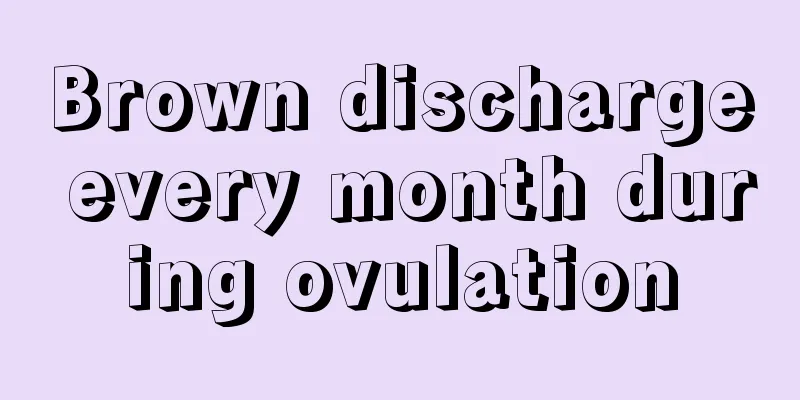 Brown discharge every month during ovulation